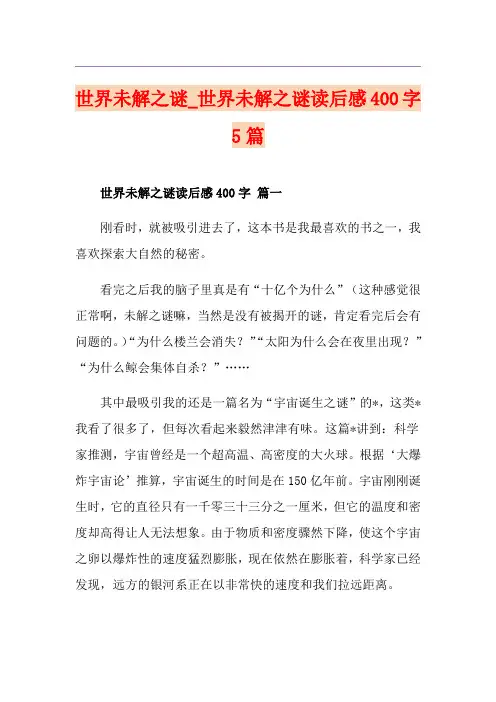 世界未解之谜_世界未解之谜读后感400字5篇

世界未解之谜读后感400字 篇一

刚看时，就被吸引进去了，这本书是我最喜欢的书之一，我喜欢探索大自然的秘密。

看完之后我的脑子里真是有“十亿个为什么”（这种感觉很正常啊，未解之谜嘛，当然是没有被揭开的谜，肯定看完后会有问题的。）“为什么楼兰会消失？”“太阳为什么会在夜里出现？”“为什么鲸会集体自杀？”……

其中最吸引我的还是一篇名为“宇宙诞生之谜”的*，这类*我看了很多了，但每次看起来毅然津津有味。这篇*讲到：科学家推测，宇宙曾经是一个超高温、高密度的大火球。根据‘大爆炸宇宙论’推算，宇宙诞生的时间是在150亿年前。宇宙刚刚诞生时，它的直径只有一千零三十三分之一厘米，但它的温度和密度却高得让人无法想象。由于物质和密度骤然下降，使这个宇宙之卵以爆炸性的速度猛烈膨胀，现在依然在膨胀着，科学家已经发现，远方的银河系正在以非常快的速度和我们拉远距离。